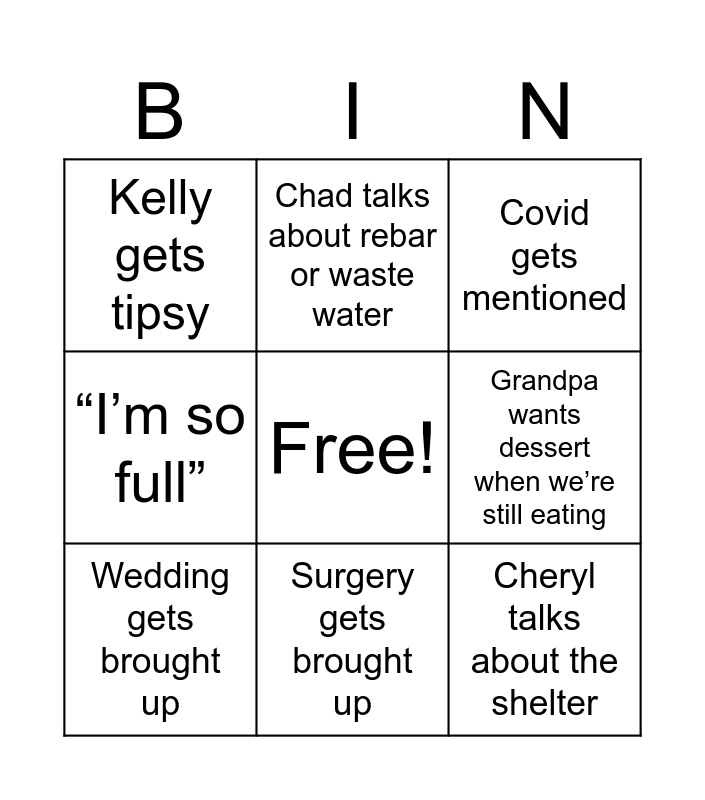 | B | I | N |
|---|---|---|
| Kelly gets tipsy | Chad talks about rebar or waste water | Covid gets mentioned |
| "I'm so full" | Free! | Grandpa wants dessert when we're still eating |
| Wedding gets brought up | Surgery gets brought up | Cheryl talks about the shelter |